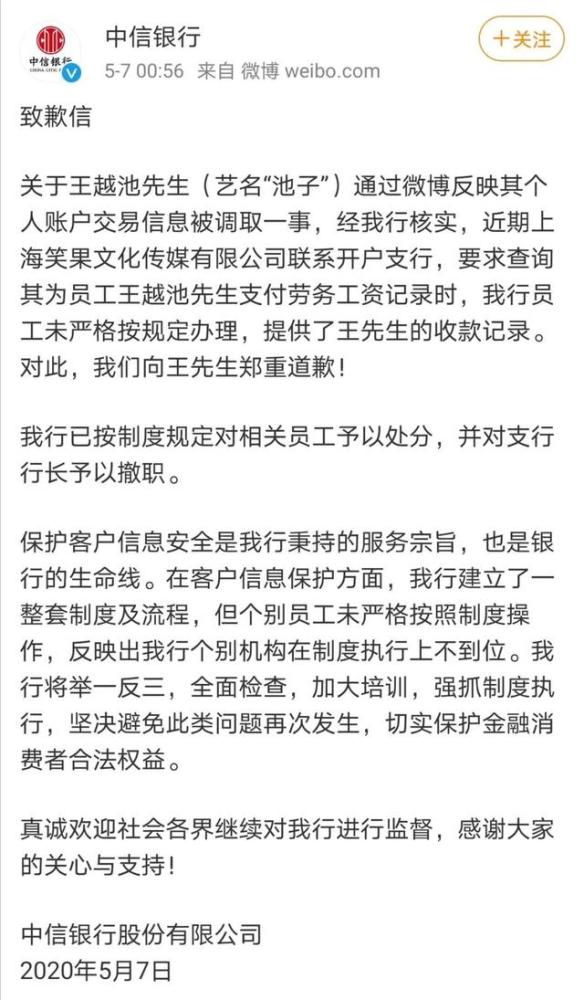 中信银行
CHINA CITIC BANK
中信银行
5-7 00:56 来自 微博 weibo.com
+关注

致歉信

关于王越池先生（艺名“池子”）通过微博反映其个人账户交易信息被调取一事，经我行核实，近期上海笑果文化传媒有限公司联系开户支行，要求查询其为员工王越池先生支付劳务工资记录时，我行员工未严格按规定办理，提供了王先生的收款记录。对此，我们向王先生郑重道歉！

我行已按制度规定对相关员工予以处分，并对支行行长予以撤职。

保护客户信息安全是我行秉持的服务宗旨，也是银行的生命线。在客户信息保护方面，我行建立了一整套制度及流程，但个别员工未严格按照制度操作，反映出我行个别机构在制度执行上不到位。我行将举一反三，全面检查，加大培训，强抓制度执行，坚决避免此类问题再次发生，切实保护金融消费者合法权益。

真诚欢迎社会各界继续对我行进行监督，感谢大家的关心与支持！

中信银行股份有限公司
2020年5月7日